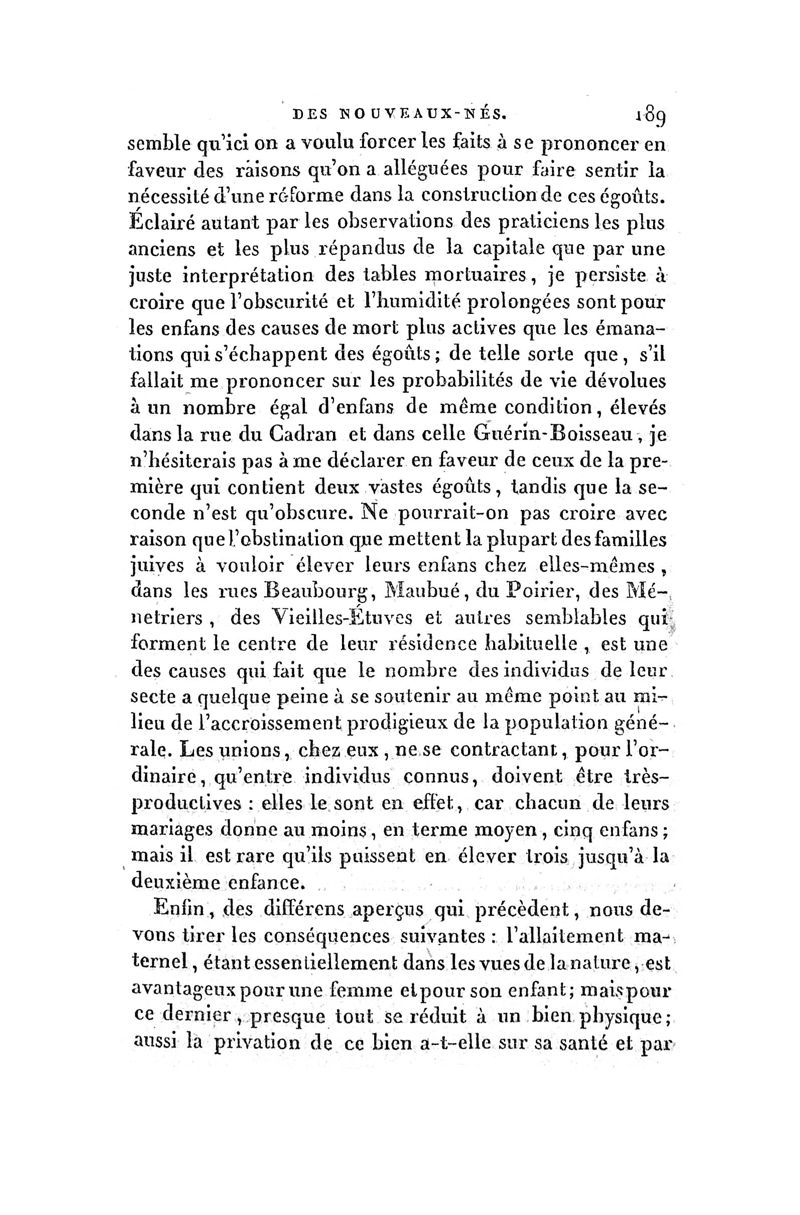 DES NOUVEAUX-NÉS. 189

semble qu'ici on a voulu forcer les faits à se prononcer en faveur des raisons qu'on a alléguées pour faire sentir la nécessité d'une réforme dans la construction de ces égoûts. Éclairé autant par les observations des praticiens les plus anciens et les plus répandus de la capitale que par une juste interprétation des tables mortuaires, je persiste à croire que l'obscurité et l'humidité prolongées sont pour les enfans des causes de mort plus actives que les émanations qui s'échappent des égoûts; de telle sorte que, s'il fallait me prononcer sur les probabilités de vie dévolues à un nombre égal d'enfans de même condition, élevés dans la rue du Cadran et dans celle Guérin-Boisseau, je n'hésiterais pas à me déclarer en faveur de ceux de la première qui contient deux vastes égoûts, tandis que la seconde n'est qu'obscure. Ne pourrait-on pas croire avec raison que l'obstination que mettent la plupart des familles juives à vouloir élever leurs enfans chez elles-mêmes, dans les rues Beaubourg, Maubué, du Poirier, des Ménetriers, des Vieilles-Étuves et autres semblables qui forment le centre de leur résidence habituelle, est une des causes qui fait que le nombre des individus de leur secte a quelque peine à se soutenir au même point au milieu de l'accroissement prodigieux de la population générale. Les unions, chez eux, ne se contractant, pour l'ordinaire, qu'entre individus connus, doivent être très-productives : elles le sont en effet, car chacun de leurs mariages donne au moins, en terme moyen, cinq enfans; mais il est rare qu'ils puissent en élever trois jusqu'à la deuxième enfance.

Enfin, des différens aperçus qui précèdent, nous devons tirer les conséquences suivantes : l'allaitement maternel, étant essentiellement dans les vues de la nature, est avantageux pour une femme et pour son enfant; mais pour ce dernier, presque tout se réduit à un bien physique; aussi la privation de ce bien a-t-elle sur sa santé et par